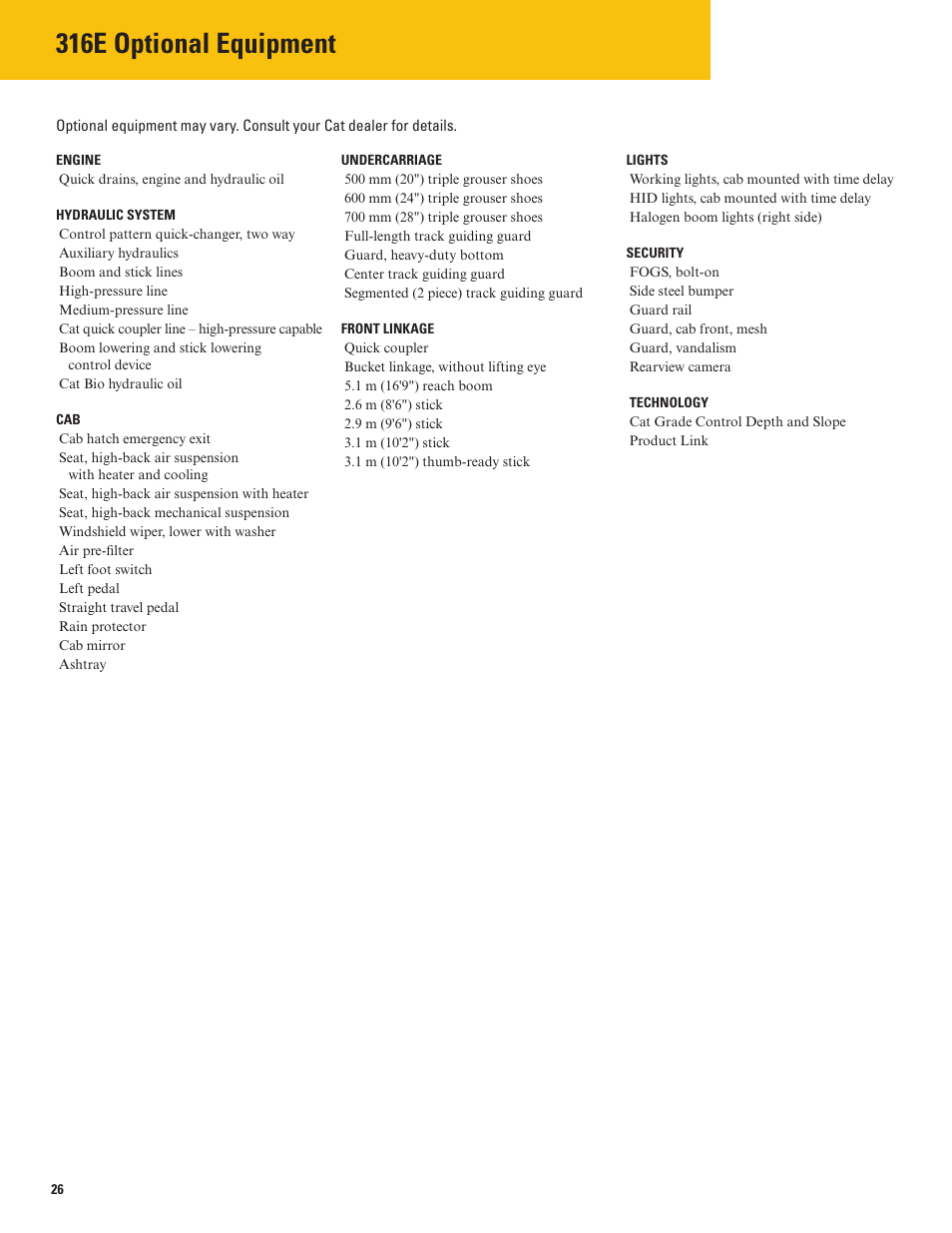 316E Optional Equipment

Optional equipment may vary. Consult your Cat dealer for details.

ENGINE
Quick drains, engine and hydraulic oil

HYDRAULIC SYSTEM
Control pattern quick-changer, two way
Auxiliary hydraulics
Boom and stick lines
High-pressure line
Medium-pressure line
Cat quick coupler line – high-pressure capable
Boom lowering and stick lowering control device
Cat Bio hydraulic oil

CAB
Cab hatch emergency exit
Seat, high-back air suspension with heater and cooling
Seat, high-back air suspension with heater
Seat, high-back mechanical suspension
Windshield wiper, lower with washer
Air pre-filter
Left foot switch
Left pedal
Straight travel pedal
Rain protector
Cab mirror
Ashtray

UNDERCARRIAGE
500 mm (20") triple grouser shoes
600 mm (24") triple grouser shoes
700 mm (28") triple grouser shoes
Full-length track guiding guard
Guard, heavy-duty bottom
Center track guiding guard
Segmented (2 piece) track guiding guard

FRONT LINKAGE
Quick coupler
Bucket linkage, without lifting eye
5.1 m (16'9") reach boom
2.6 m (8'6") stick
2.9 m (9'6") stick
3.1 m (10'2") stick
3.1 m (10'2") thumb-ready stick

LIGHTS
Working lights, cab mounted with time delay
HID lights, cab mounted with time delay
Halogen boom lights (right side)

SECURITY
FOGS, bolt-on
Side steel bumper
Guard rail
Guard, cab front, mesh
Guard, vandalism
Rearview camera

TECHNOLOGY
Cat Grade Control Depth and Slope
Product Link

26